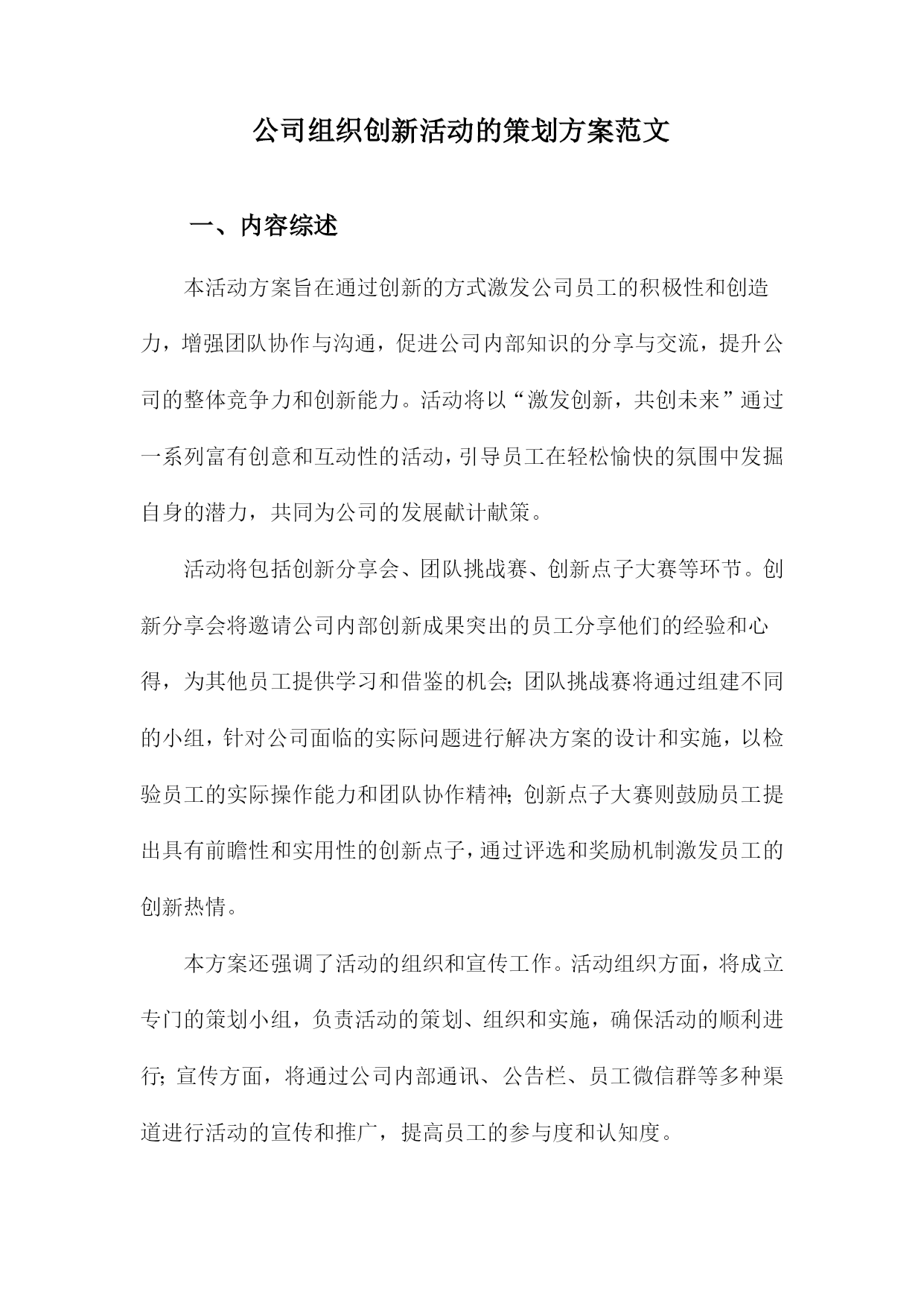 公司组织创新活动的策划方案范文

一、内容综述

本活动方案旨在通过创新的方式激发公司员工的积极性和创造力，增强团队协作与沟通，促进公司内部知识的分享与交流，提升公司的整体竞争力和创新能力。活动将以“激发创新，共创未来”通过一系列富有创意和互动性的活动，引导员工在轻松愉快的氛围中发掘自身的潜力，共同为公司的发展献计献策。

活动将包括创新分享会、团队挑战赛、创新点子大赛等环节。创新分享会将邀请公司内部创新成果突出的员工分享他们的经验和心得，为其他员工提供学习和借鉴的机会；团队挑战赛将通过组建不同的小组，针对公司面临的实际问题进行解决方案的设计和实施，以检验员工的实际操作能力和团队协作精神；创新点子大赛则鼓励员工提出具有前瞻性和实用性的创新点子，通过评选和奖励机制激发员工的创新热情。

本方案还强调了活动的组织和宣传工作。活动组织方面，将成立专门的策划小组，负责活动的策划、组织和实施，确保活动的顺利进行；宣传方面，将通过公司内部通讯、公告栏、员工微信群等多种渠道进行活动的宣传和推广，提高员工的参与度和认知度。